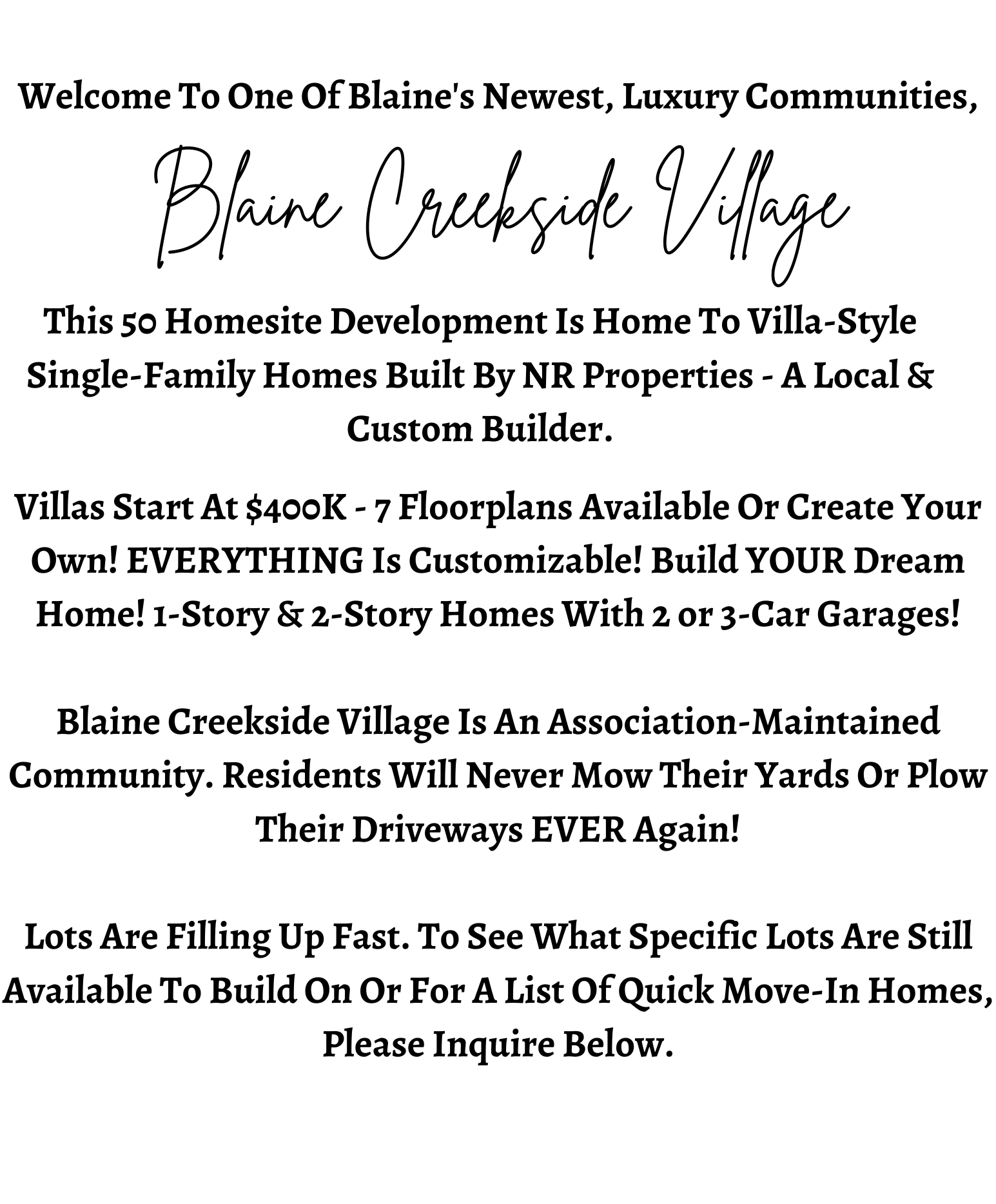 Welcome To One Of Blaine's Newest, Luxury Communities,

Blaine Creekside Village

This 50 Homesite Development Is Home To Villa-Style Single-Family Homes Built By NR Properties - A Local & Custom Builder.

Villas Start At $400K - 7 Floorplans Available Or Create Your Own! EVERYTHING Is Customizable! Build YOUR Dream Home! 1-Story & 2-Story Homes With 2 or 3-Car Garages!

Blaine Creekside Village Is An Association-Maintained Community. Residents Will Never Mow Their Yards Or Plow Their Driveways EVER Again!

Lots Are Filling Up Fast. To See What Specific Lots Are Still Available To Build On Or For A List Of Quick Move-In Homes, Please Inquire Below.